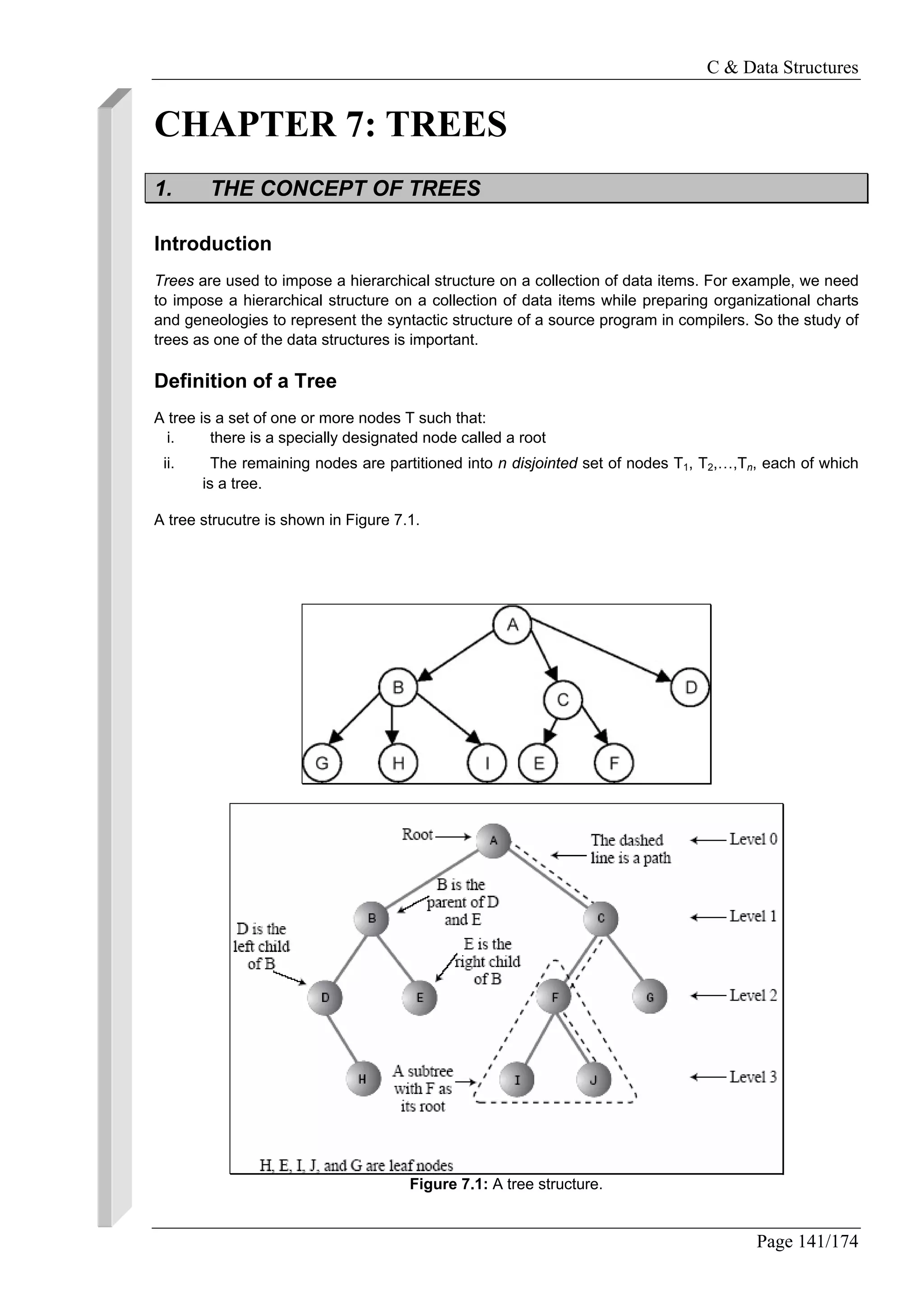 C & Data Structures

CHAPTER 7: TREES

1. THE CONCEPT OF TREES

Introduction

Trees are used to impose a hierarchical structure on a collection of data items. For example, we need to impose a hierarchical structure on a collection of data items while preparing organizational charts and geneologies to represent the syntactic structure of a source program in compilers. So the study of trees as one of the data structures is important.

Definition of a Tree

A tree is a set of one or more nodes T such that:
i. there is a specially designated node called a root
ii. The remaining nodes are partitioned into $n$ disjointed set of nodes $T_1$, $T_2$,…,$T_n$, each of which is a tree.

A tree strucutre is shown in Figure 7.1.

A
B
C
D
G
H
I
E
F

Root
A
The dashed line is a path
Level 0
B is the parent of D and E
B
C
Level 1
D is the left child of B
E is the right child of B
D
E
F
G
Level 2
H
A subtree with F as its root
I
J
Level 3
H, E, I, J, and G are leaf nodes

Figure 7.1: A tree structure.

Page 141/174